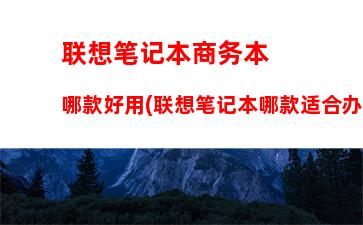 联想笔记本商务本

哪款好用(联想笔记本哪款适合办